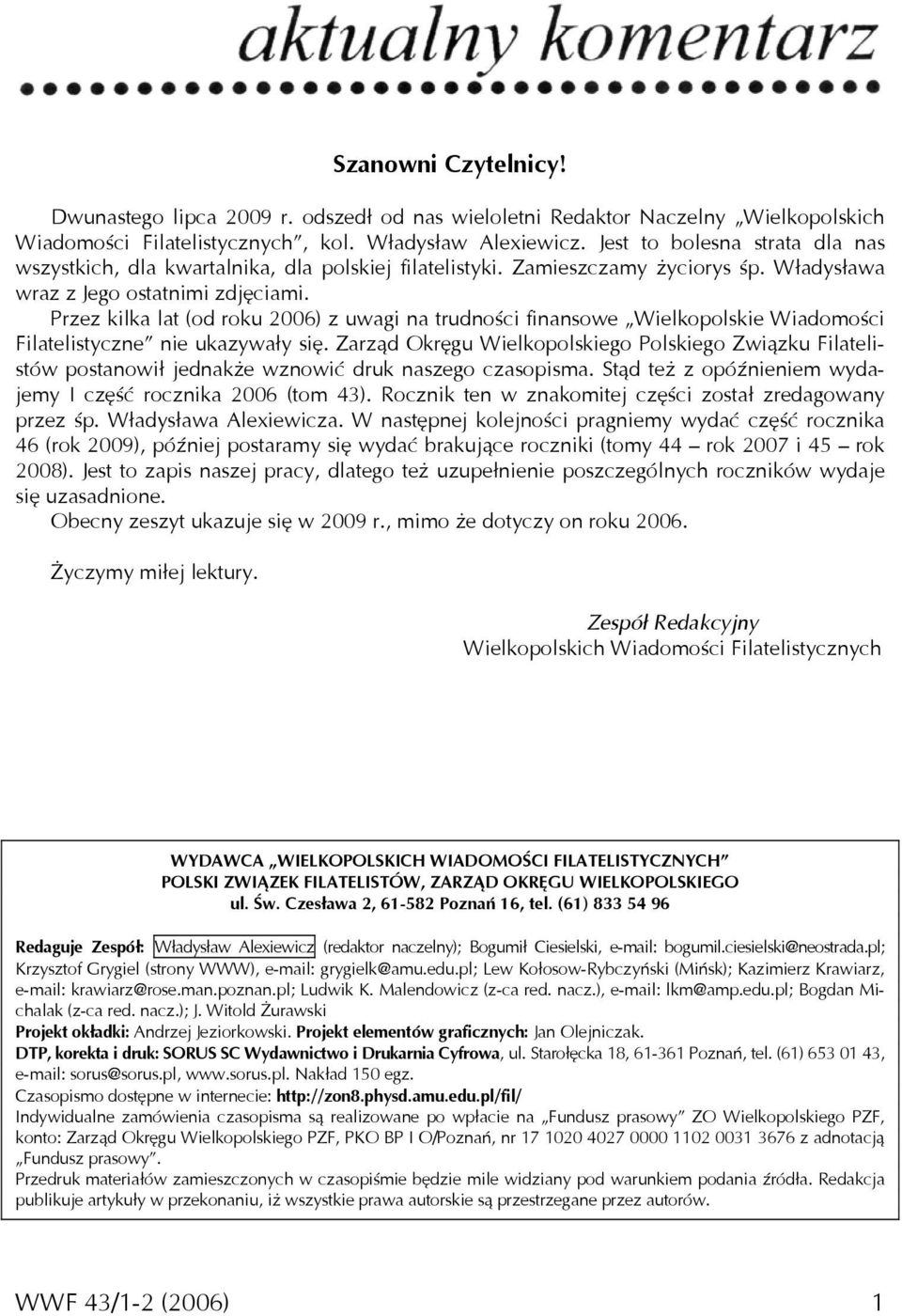 aktualny komentarz

Szanowni Czytelnicy!

Dwunastego lipca 2009 r. odszedł od nas wieloletni Redaktor Naczelny „Wielkopolskich Wiadomości Filatelistycznych”, kol. Władysław Alexiewicz. Jest to bolesna strata dla nas wszystkich, dla kwartalnika, dla polskiej filatelistyki. Zamieszczamy życiorys śp. Władysława wraz z Jego ostatnimi zdjęciami.

Przez kilka lat (od roku 2006) z uwagi na trudności finansowe „Wielkopolskie Wiadomości Filatelistyczne” nie ukazywały się. Zarząd Okręgu Wielkopolskiego Polskiego Związku Filatelistów postanowił jednakże wznowić druk naszego czasopisma. Stąd też z opóźnieniem wydajemy I część rocznika 2006 (tom 43). Rocznik ten w znakomitej części został zredagowany przez śp. Władysława Alexiewicza. W następnej kolejności pragniemy wydać część rocznika 46 (rok 2009), później postaramy się wydać brakujące roczniki (tomy 44 – rok 2007 i 45 – rok 2008). Jest to zapis naszej pracy, dlatego też uzupełnienie poszczególnych roczników wydaje się uzasadnione.

Obecny zeszyt ukazuje się w 2009 r., mimo że dotyczy on roku 2006.

Życzymy miłej lektury.

Zespół Redakcyjny
Wielkopolskich Wiadomości Filatelistycznych

WYDAWCA „WIELKOPOLSKICH WIADOMOŚCI FILATELISTYCZNYCH”
POLSKI ZWIĄZEK FILATELISTÓW, ZARZĄD OKRĘGU WIELKOPOLSKIEGO
ul. Św. Czesława 2, 61-582 Poznań 16, tel. (61) 833 54 96

Redaguje Zespół: Władysław Alexiewicz (redaktor naczelny); Bogumił Ciesielski, e-mail: bogumil.ciesielski@neostrada.pl; Krzysztof Grygiel (strony WWW), e-mail: grygielk@amu.edu.pl; Lew Kołosow-Rybczyński (Mińsk); Kazimierz Krawiarz, e-mail: krawiarz@rose.man.poznan.pl; Ludwik K. Malendowicz (z-ca red. nacz.), e-mail: lkm@amp.edu.pl; Bogdan Michalak (z-ca red. nacz.); J. Witold Żurawski
Projekt okładki: Andrzej Jeziorkowski. Projekt elementów graficznych: Jan Olejniczak.
DTP, korekta i druk: SORUS SC Wydawnictwo i Drukarnia Cyfrowa, ul. Starołęcka 18, 61-361 Poznań, tel. (61) 653 01 43, e-mail: sorus@sorus.pl, www.sorus.pl. Nakład 150 egz.
Czasopismo dostępne w internecie: http://zon8.physd.amu.edu.pl/fil/
Indywidualne zamówienia czasopisma są realizowane po wpłacie na „Fundusz prasowy” ZO Wielkopolskiego PZF, konto: Zarząd Okręgu Wielkopolskiego PZF, PKO BP I O/Poznań, nr 17 1020 4027 0000 1102 0031 3676 z adnotacją „Fundusz prasowy”.
Przedruk materiałów zamieszczonych w czasopiśmie będzie mile widziany pod warunkiem podania źródła. Redakcja publikuje artykuły w przekonaniu, iż wszystkie prawa autorskie są przestrzegane przez autorów.

WWF 43/1-2 (2006) 1